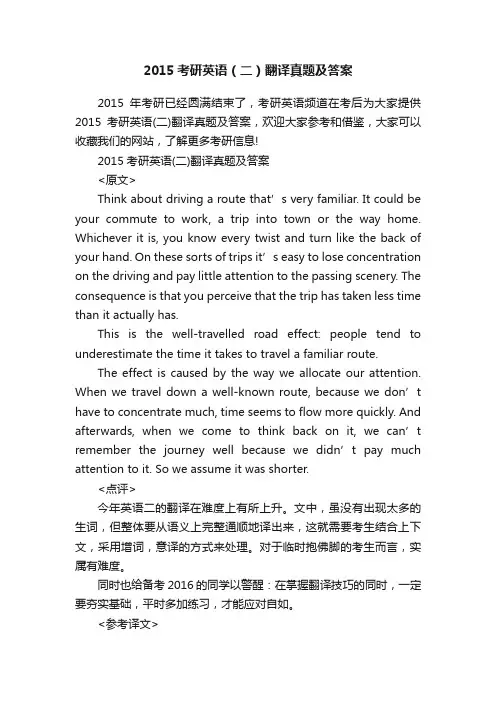 2015 考研英语（二）翻译真题及答案

2015 年考研已经圆满结束了，考研英语频道在考后为大家提供 2015 考研英语(二)翻译真题及答案，欢迎大家参考和借鉴，大家可以收藏我们的网站，了解更多考研信息!

2015 考研英语(二)翻译真题及答案

<原文>

Think about driving a route that’s very familiar. It could be your commute to work, a trip into town or the way home. Whichever it is, you know every twist and turn like the back of your hand. On these sorts of trips it’s easy to lose concentration on the driving and pay little attention to the passing scenery. The consequence is that you perceive that the trip has taken less time than it actually has.

This is the well-travelled road effect: people tend to underestimate the time it takes to travel a familiar route.

The effect is caused by the way we allocate our attention. When we travel down a well-known route, because we don’t have to concentrate much, time seems to flow more quickly. And afterwards, when we come to think back on it, we can’t remember the journey well because we didn’t pay much attention to it. So we assume it was shorter.

<点评>

今年英语二的翻译在难度上有所上升。文中，虽没有出现太多的生词，但整体要从语义上完整通顺地译出来，这就需要考生结合上下文，采用增词，意译的方式来处理。对于临时抱佛脚的考生而言，实属有难度。

同时也给备考 2016 的同学以警醒：在掌握翻译技巧的同时，一定要夯实基础，平时多加练习，才能应对自如。

<参考译文>